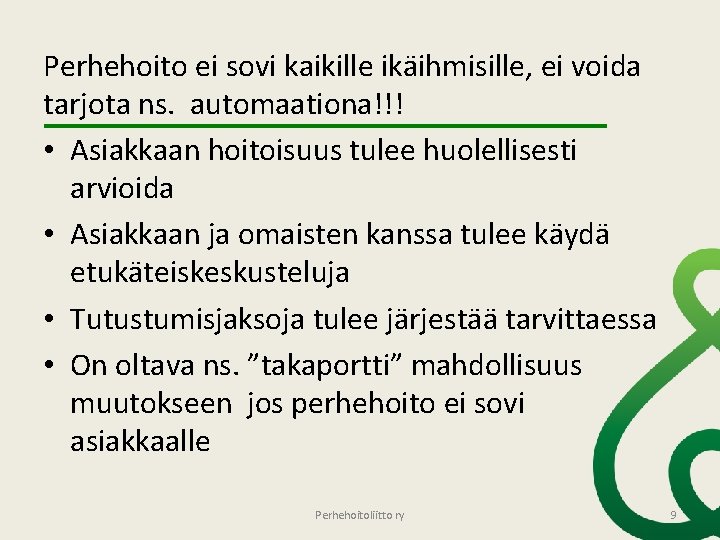 Perhehoito ei sovi kaikille ikäihmisille, ei voida tarjota ns. automaationa!!!

• Asiakkaan hoitoisuus tulee huolellisesti arvioida
• Asiakkaan ja omaisten kanssa tulee käydä etukäteiskeskusteluja
• Tutustumisjaksoja tulee järjestää tarvittaessa
• On oltava ns. ”takaportti” mahdollisuus muutokseen jos perhehoito ei sovi asiakkaalle

Perhehoitoliitto ry

9